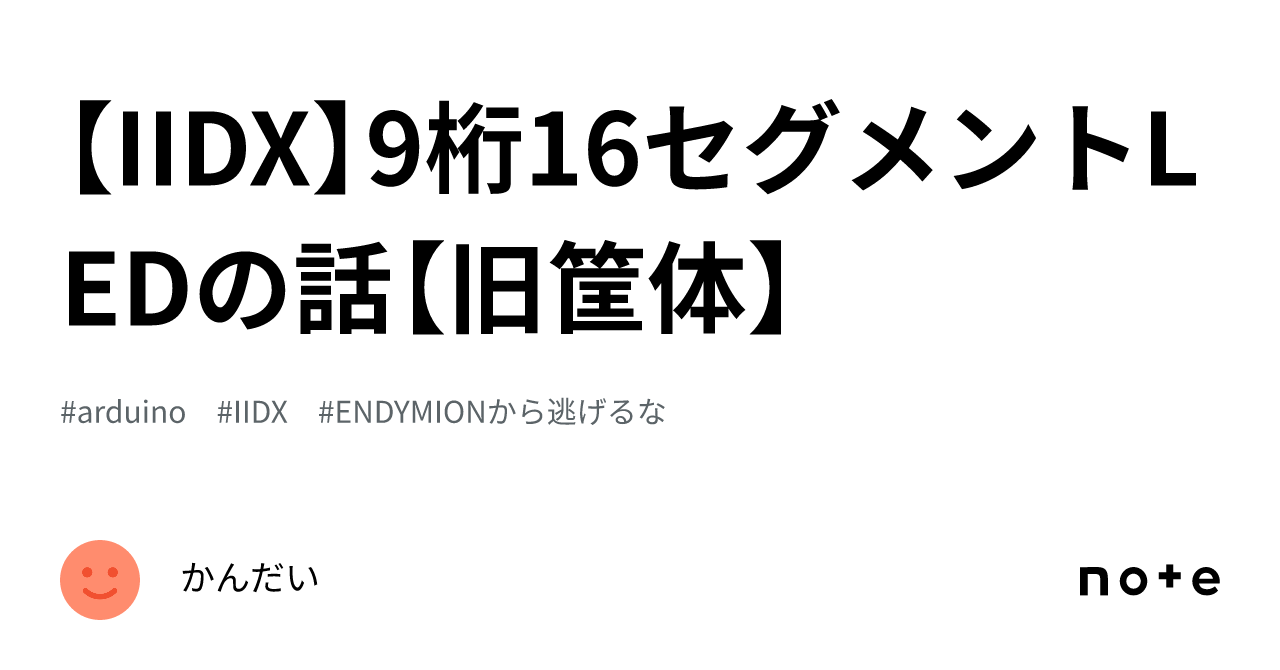 【IIDX】9桁16セグメントLEDの話【旧筐体】

#arduino　#IIDX　#ENDYMIONから逃げるな

かんだい

note